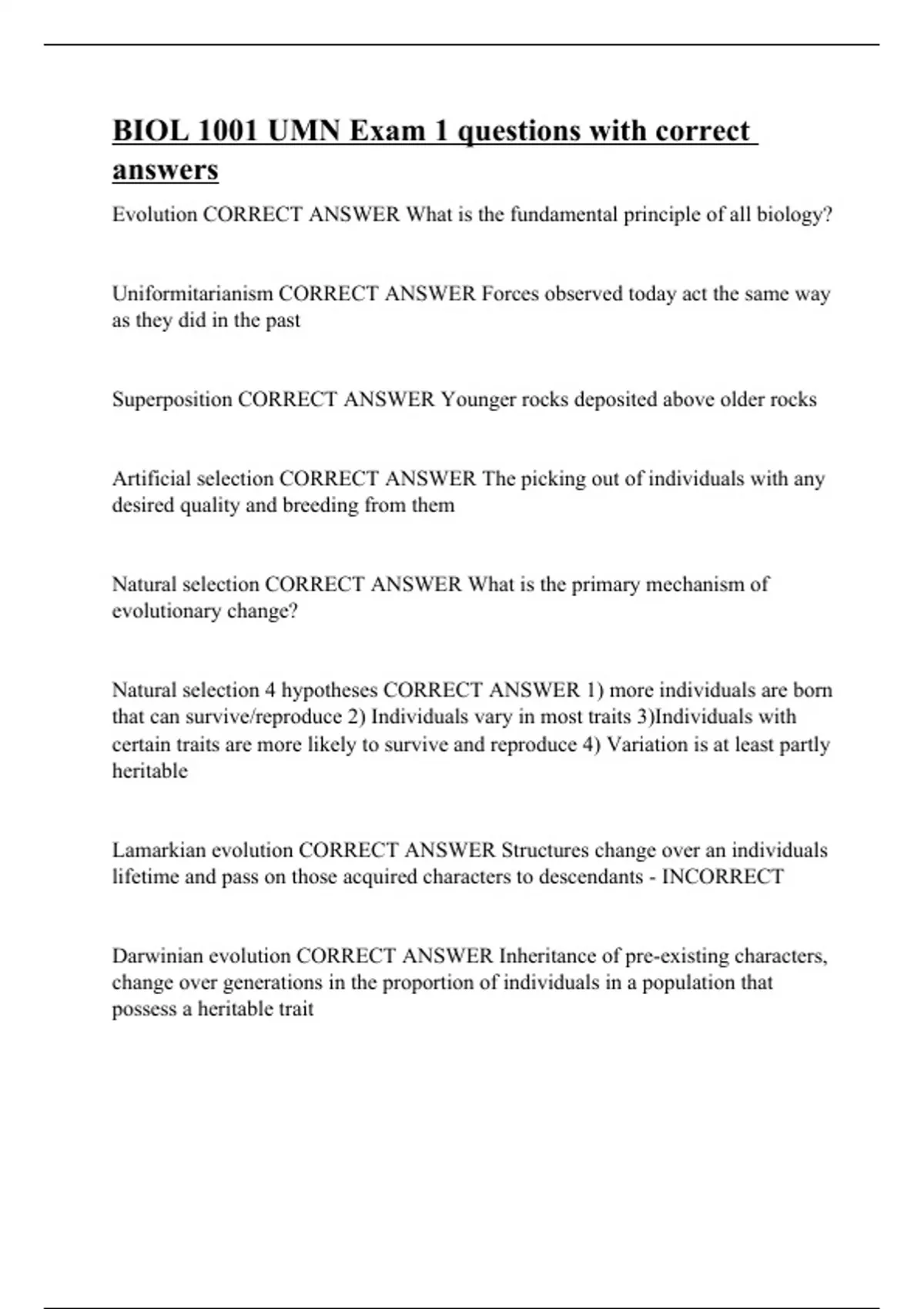 BIOL 1001 UMN Exam 1 questions with correct answers

Evolution CORRECT ANSWER What is the fundamental principle of all biology?

Uniformitarianism CORRECT ANSWER Forces observed today act the same way as they did in the past

Superposition CORRECT ANSWER Younger rocks deposited above older rocks

Artificial selection CORRECT ANSWER The picking out of individuals with any desired quality and breeding from them

Natural selection CORRECT ANSWER What is the primary mechanism of evolutionary change?

Natural selection 4 hypotheses CORRECT ANSWER 1) more individuals are born that can survive/reproduce 2) Individuals vary in most traits 3)Individuals with certain traits are more likely to survive and reproduce 4) Variation is at least partly heritable

Lamarkian evolution CORRECT ANSWER Structures change over an individuals lifetime and pass on those acquired characters to descendants - INCORRECT

Darwinian evolution CORRECT ANSWER Inheritance of pre-existing characters, change over generations in the proportion of individuals in a population that possess a heritable trait